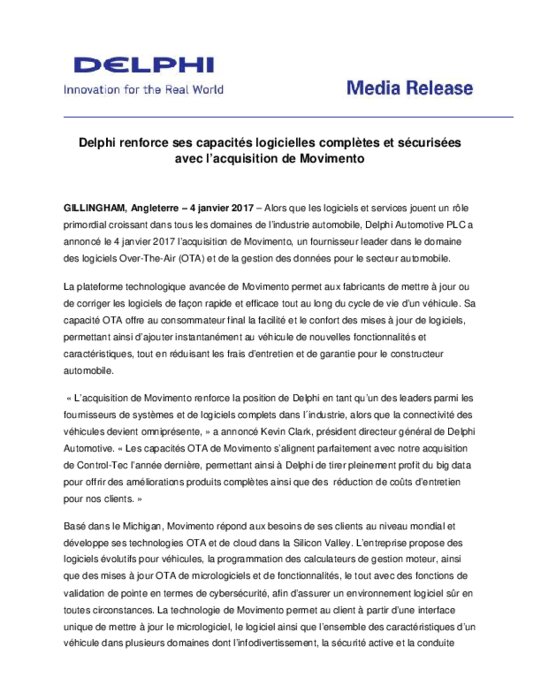 DELPHI
Innovation for the Real World

Media Release

Delphi renforce ses capacités logicielles complètes et sécurisées avec l'acquisition de Movimento

GILLINGHAM, Angleterre – 4 janvier 2017 – Alors que les logiciels et services jouent un rôle primordial croissant dans tous les domaines de l'industrie automobile, Delphi Automotive PLC a annoncé le 4 janvier 2017 l'acquisition de Movimento, un fournisseur leader dans le domaine des logiciels Over-The-Air (OTA) et de la gestion des données pour le secteur automobile.

La plateforme technologique avancée de Movimento permet aux fabricants de mettre à jour ou de corriger les logiciels de façon rapide et efficace tout au long du cycle de vie d'un véhicule. Sa capacité OTA offre au consommateur final la facilité et le confort des mises à jour de logiciels, permettant ainsi d'ajouter instantanément au véhicule de nouvelles fonctionnalités et caractéristiques, tout en réduisant les frais d'entretien et de garantie pour le constructeur automobile.

« L'acquisition de Movimento renforce la position de Delphi en tant qu'un des leaders parmi les fournisseurs de systèmes et de logiciels complets dans l'industrie, alors que la connectivité des véhicules devient omniprésente, » a annoncé Kevin Clark, président directeur général de Delphi Automotive. « Les capacités OTA de Movimento s'alignent parfaitement avec notre acquisition de Control-Tec l'année dernière, permettant ainsi à Delphi de tirer pleinement profit du big data pour offrir des améliorations produits complètes ainsi que des réduction de coûts d'entretien pour nos clients. »

Basé dans le Michigan, Movimento répond aux besoins de ses clients au niveau mondial et développe ses technologies OTA et de cloud dans la Silicon Valley. L'entreprise propose des logiciels évolutifs pour véhicules, la programmation des calculateurs de gestion moteur, ainsi que des mises à jour OTA de micrologiciels et de fonctionnalités, le tout avec des fonctions de validation de pointe en termes de cybersécurité, afin d'assurer un environnement logiciel sûr en toutes circonstances. La technologie de Movimento permet au client à partir d'une interface unique de mettre à jour le micrologiciel, le logiciel ainsi que l'ensemble des caractéristiques d'un véhicule dans plusieurs domaines dont l'infodivertissement, la sécurité active et la conduite